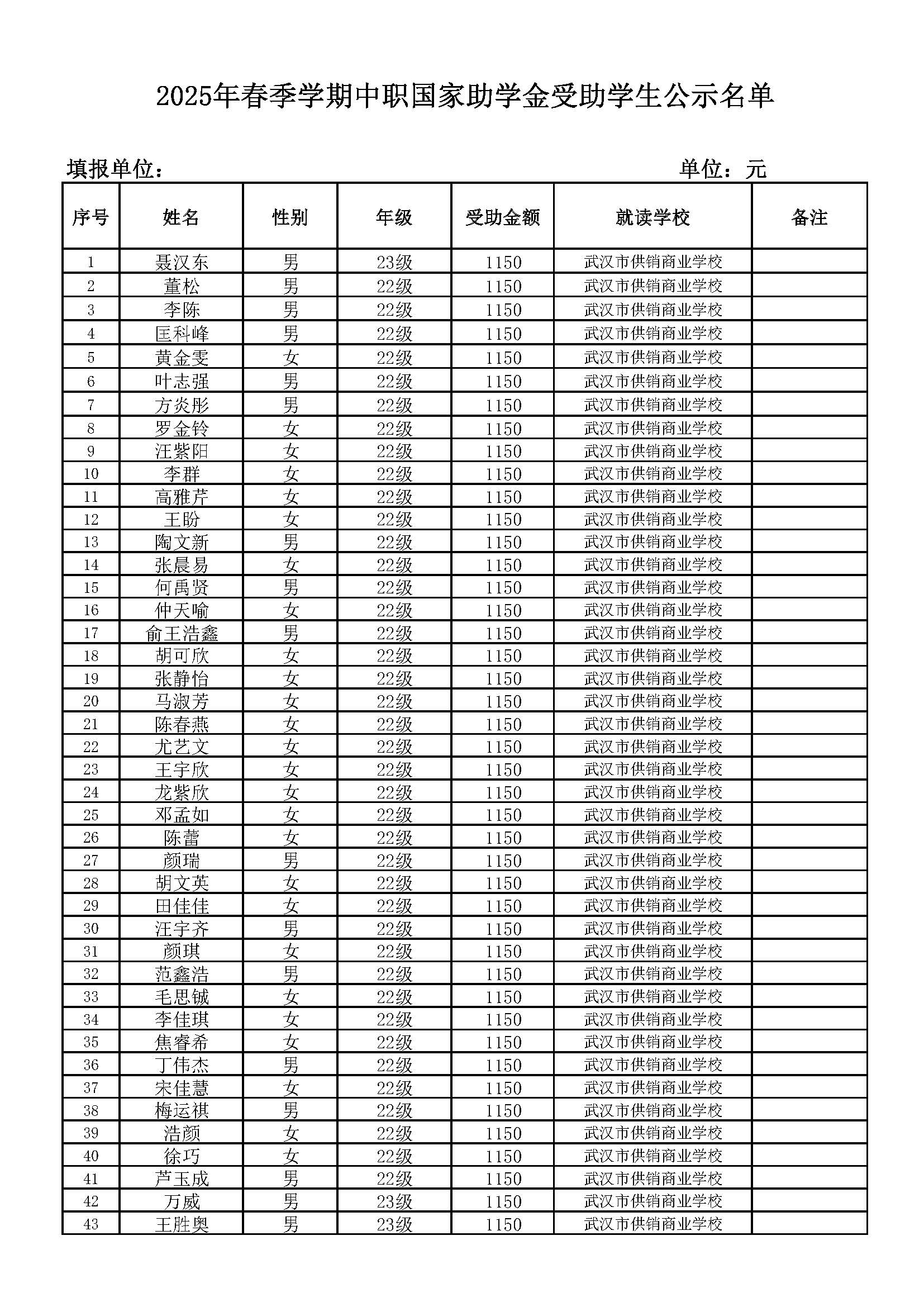 2025年春季学期中职国家助学金受助学生公示名单

填报单位： 单位：元

| 序号 | 姓名 | 性别 | 年级 | 受助金额 | 就读学校 | 备注 |
|---|---|---|---|---|---|---|
| 1 | 聂汉东 | 男 | 23级 | 1150 | 武汉市供销商业学校 | |
| 2 | 董松 | 男 | 22级 | 1150 | 武汉市供销商业学校 | |
| 3 | 李陈 | 男 | 22级 | 1150 | 武汉市供销商业学校 | |
| 4 | 匡科峰 | 男 | 22级 | 1150 | 武汉市供销商业学校 | |
| 5 | 黄金雯 | 女 | 22级 | 1150 | 武汉市供销商业学校 | |
| 6 | 叶志强 | 男 | 22级 | 1150 | 武汉市供销商业学校 | |
| 7 | 方炎彤 | 男 | 22级 | 1150 | 武汉市供销商业学校 | |
| 8 | 罗金铃 | 女 | 22级 | 1150 | 武汉市供销商业学校 | |
| 9 | 汪紫阳 | 女 | 22级 | 1150 | 武汉市供销商业学校 | |
| 10 | 李群 | 女 | 22级 | 1150 | 武汉市供销商业学校 | |
| 11 | 高雅芹 | 女 | 22级 | 1150 | 武汉市供销商业学校 | |
| 12 | 王盼 | 女 | 22级 | 1150 | 武汉市供销商业学校 | |
| 13 | 陶文新 | 男 | 22级 | 1150 | 武汉市供销商业学校 | |
| 14 | 张晨易 | 女 | 22级 | 1150 | 武汉市供销商业学校 | |
| 15 | 何禹贤 | 男 | 22级 | 1150 | 武汉市供销商业学校 | |
| 16 | 仲天喻 | 女 | 22级 | 1150 | 武汉市供销商业学校 | |
| 17 | 俞王浩鑫 | 男 | 22级 | 1150 | 武汉市供销商业学校 | |
| 18 | 胡可欣 | 女 | 22级 | 1150 | 武汉市供销商业学校 | |
| 19 | 张静怡 | 女 | 22级 | 1150 | 武汉市供销商业学校 | |
| 20 | 马淑芳 | 女 | 22级 | 1150 | 武汉市供销商业学校 | |
| 21 | 陈春燕 | 女 | 22级 | 1150 | 武汉市供销商业学校 | |
| 22 | 尤艺文 | 女 | 22级 | 1150 | 武汉市供销商业学校 | |
| 23 | 王宇欣 | 女 | 22级 | 1150 | 武汉市供销商业学校 | |
| 24 | 龙紫欣 | 女 | 22级 | 1150 | 武汉市供销商业学校 | |
| 25 | 邓孟如 | 女 | 22级 | 1150 | 武汉市供销商业学校 | |
| 26 | 陈蕾 | 女 | 22级 | 1150 | 武汉市供销商业学校 | |
| 27 | 颜瑞 | 男 | 22级 | 1150 | 武汉市供销商业学校 | |
| 28 | 胡文英 | 女 | 22级 | 1150 | 武汉市供销商业学校 | |
| 29 | 田佳佳 | 女 | 22级 | 1150 | 武汉市供销商业学校 | |
| 30 | 汪宇齐 | 男 | 22级 | 1150 | 武汉市供销商业学校 | |
| 31 | 颜琪 | 女 | 22级 | 1150 | 武汉市供销商业学校 | |
| 32 | 范鑫浩 | 男 | 22级 | 1150 | 武汉市供销商业学校 | |
| 33 | 毛思铖 | 女 | 22级 | 1150 | 武汉市供销商业学校 | |
| 34 | 李佳琪 | 女 | 22级 | 1150 | 武汉市供销商业学校 | |
| 35 | 焦睿希 | 女 | 22级 | 1150 | 武汉市供销商业学校 | |
| 36 | 丁伟杰 | 男 | 22级 | 1150 | 武汉市供销商业学校 | |
| 37 | 宋佳慧 | 女 | 22级 | 1150 | 武汉市供销商业学校 | |
| 38 | 梅运祺 | 男 | 22级 | 1150 | 武汉市供销商业学校 | |
| 39 | 浩颜 | 女 | 22级 | 1150 | 武汉市供销商业学校 | |
| 40 | 徐巧 | 女 | 22级 | 1150 | 武汉市供销商业学校 | |
| 41 | 芦玉成 | 男 | 22级 | 1150 | 武汉市供销商业学校 | |
| 42 | 万威 | 男 | 23级 | 1150 | 武汉市供销商业学校 | |
| 43 | 王胜奥 | 男 | 23级 | 1150 | 武汉市供销商业学校 | |